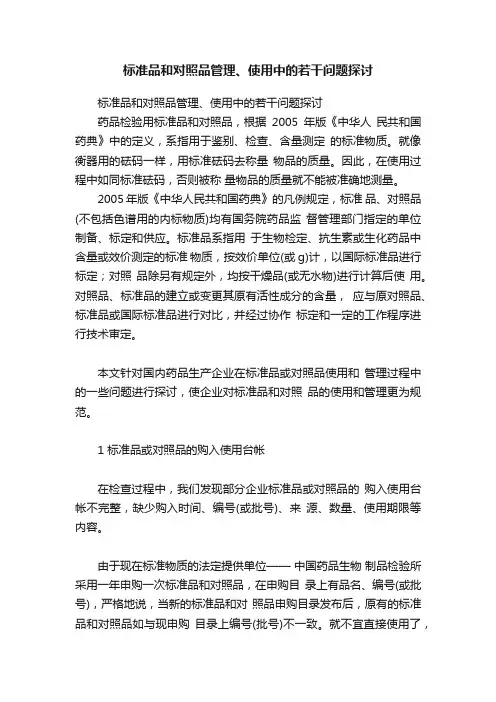 标准品和对照品管理、使用中的若干问题探讨

标准品和对照品管理、使用中的若干问题探讨

药品检验用标准品和对照品，根据 2005 年版《中华人 民共和国药典》中的定义，系指用于鉴别、检查、含量测定 的标准物质。就像衡器用的砝码一样，用标准砝码去称量 物品的质量。因此，在使用过程中如同标准砝码，否则被称 量物品的质量就不能被准确地测量。

2005 年版《中华人民共和国药典》的凡例规定，标准 品、对照品(不包括色谱用的内标物质)均有国务院药品监 督管理部门指定的单位制备、标定和供应。标准品系指用 于生物检定、抗生素或生化药品中含量或效价测定的标准 物质，按效价单位(或 g)计，以国际标准品进行标定；对照 品除另有规定外，均按干燥品(或无水物)进行计算后使 用。对照品、标准品的建立或变更其原有活性成分的含量， 应与原对照品、标准品或国际标准品进行对比，并经过协作 标定和一定的工作程序进行技术审定。

本文针对国内药品生产企业在标准品或对照品使用和 管理过程中的一些问题进行探讨，使企业对标准品和对照 品的使用和管理更为规范。

1 标准品或对照品的购入使用台帐

在检查过程中，我们发现部分企业标准品或对照品的 购入使用台帐不完整，缺少购入时间、编号(或批号)、来 源、数量、使用期限等内容。

由于现在标准物质的法定提供单位—— 中国药品生物 制品检验所采用一年申购一次标准品和对照品，在申购目 录上有品名、编号(或批号)，严格地说，当新的标准品和对 照品申购目录发布后，原有的标准品和对照品如与现申购 目录上编号(批号)不一致。就不宜直接使用了，